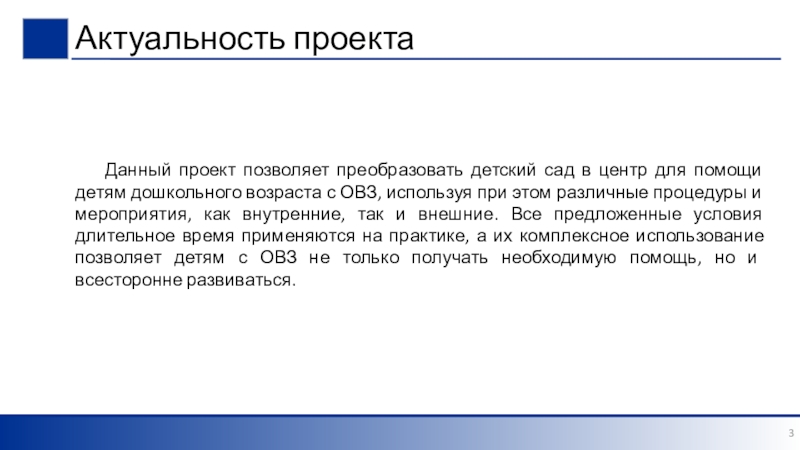 Актуальность проекта

Данный проект позволяет преобразовать детский сад в центр для помощи детям дошкольного возраста с ОВЗ, используя при этом различные процедуры и мероприятия, как внутренние, так и внешние. Все предложенные условия длительное время применяются на практике, а их комплексное использование позволяет детям с ОВЗ не только получать необходимую помощь, но и всесторонне развиваться.

3